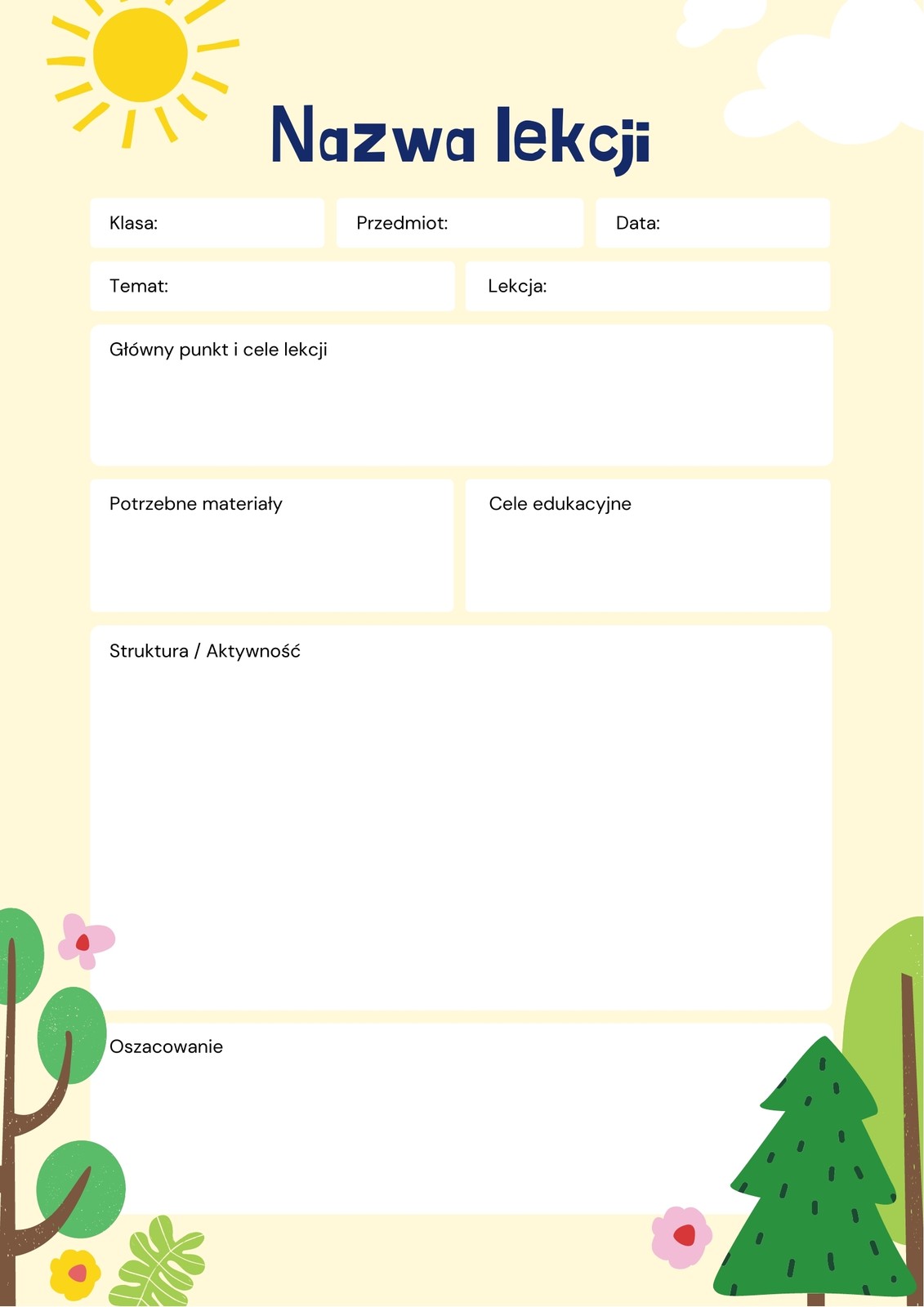 Nazwa lekcji

Klasa:

Przedmiot:

Data:

Temat:

Lekcja:

Główny punkt i cele lekcji

Potrzebne materiały

Cele edukacyjne

Struktura / Aktywność

Oszacowanie